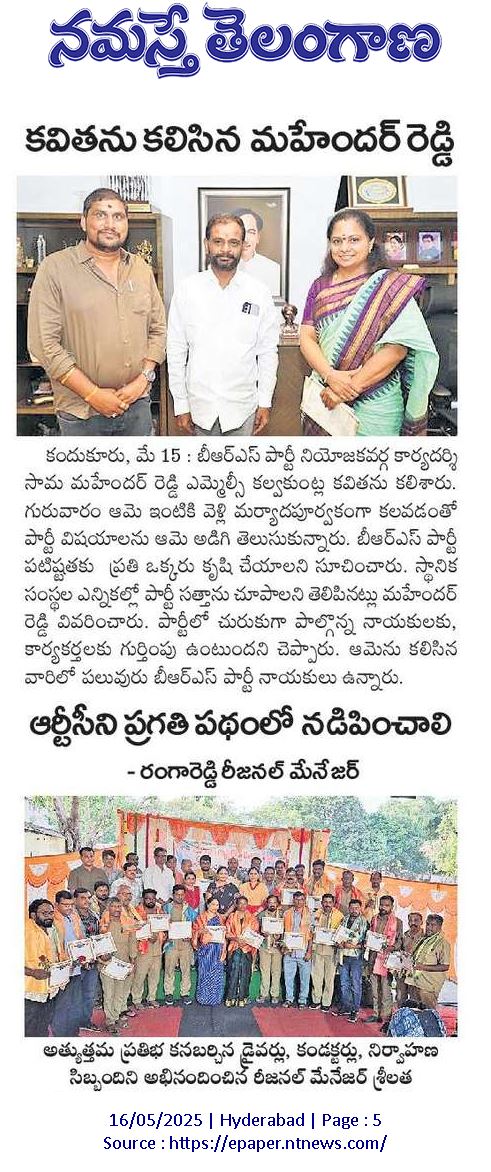 నమస్తే తెలంగాణ

కవితను కలిసిన మహేందర్ రెడ్డి

కందుకూరు, మే 15 : బీఆర్ఎస్ పార్టీ నియోజకవర్గ కార్యదర్శి సామ మహేందర్ రెడ్డి ఎమ్మెల్సీ కల్వకుంట్ల కవితను కలిశారు. గురువారం ఆమె ఇంటికి వెళ్లి మర్యాదపూర్వకంగా కలవడంతో పార్టీ విషయాలను ఆమె అడిగి తెలుసుకున్నారు. బీఆర్ఎస్ పార్టీ పటిష్టతకు ప్రతి ఒక్కరు కృషి చేయాలని సూచించారు. స్థానిక సంస్థల ఎన్నికల్లో పార్టీ సత్తాను చూపాలని తెలిపినట్లు మహేందర్ రెడ్డి వివరించారు. పార్టీలో చురుకుగా పాల్గొన్న నాయకులకు, కార్యకర్తలకు గుర్తింపు ఉంటుందని చెప్పారు. ఆమెను కలిసిన వారిలో పలువురు బీఆర్ఎస్ పార్టీ నాయకులు ఉన్నారు.

ఆర్టీసీని ప్రగతి పథంలో నడిపించాలి

- రంగారెడ్డి రీజనల్ మేనేజర్

అత్యుత్తమ ప్రతిభ కనబర్చిన డ్రైవర్లు, కండక్టర్లు, నిర్వాహణ సిబ్బందిని అభినందించిన రీజనల్ మేనేజర్ శ్రీలత

16/05/2025 | Hyderabad | Page : 5
Source : https://epaper.ntnews.com/